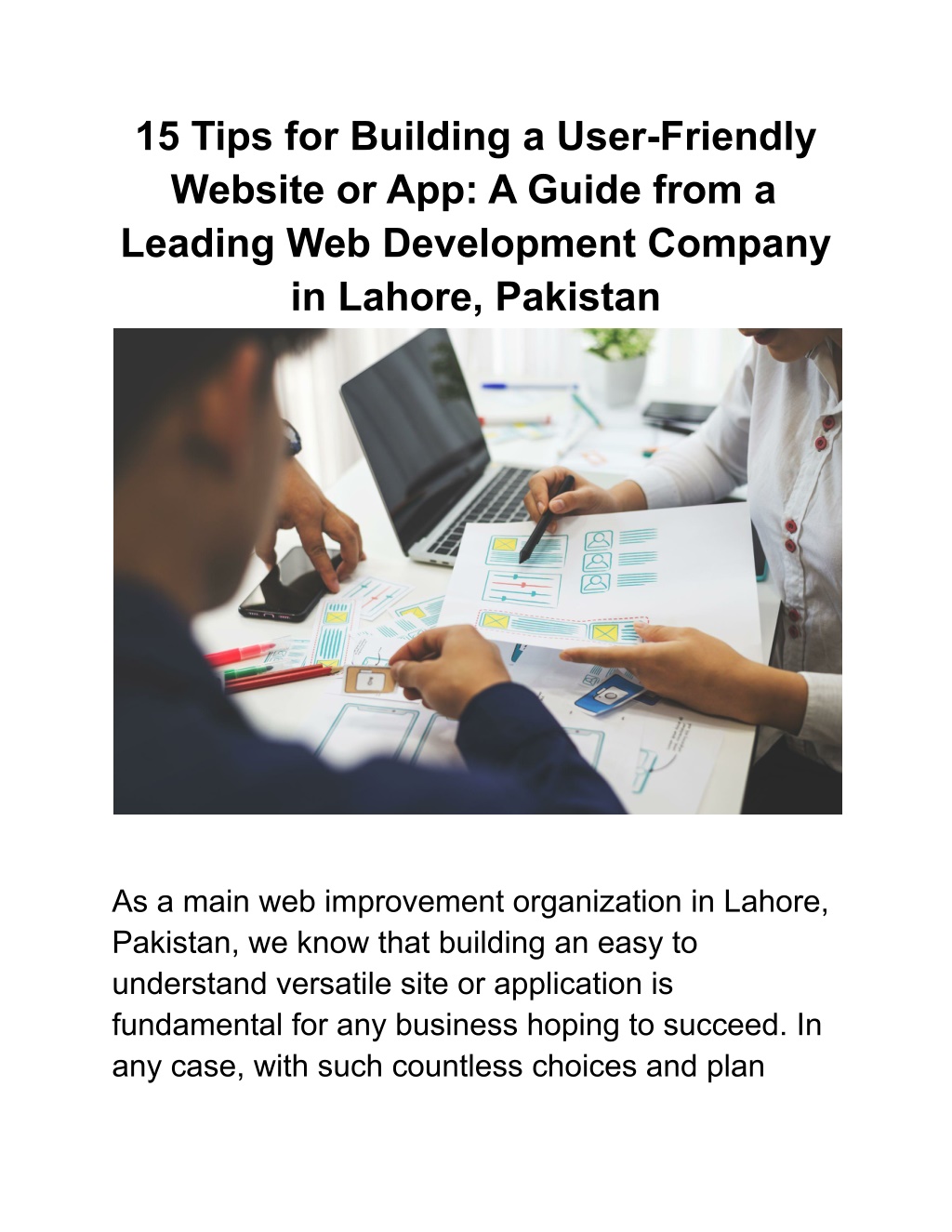 15 Tips for Building a User-Friendly Website or App: A Guide from a Leading Web Development Company in Lahore, Pakistan

As a main web improvement organization in Lahore, Pakistan, we know that building an easy to understand versatile site or application is fundamental for any business hoping to succeed. In any case, with such countless choices and plan